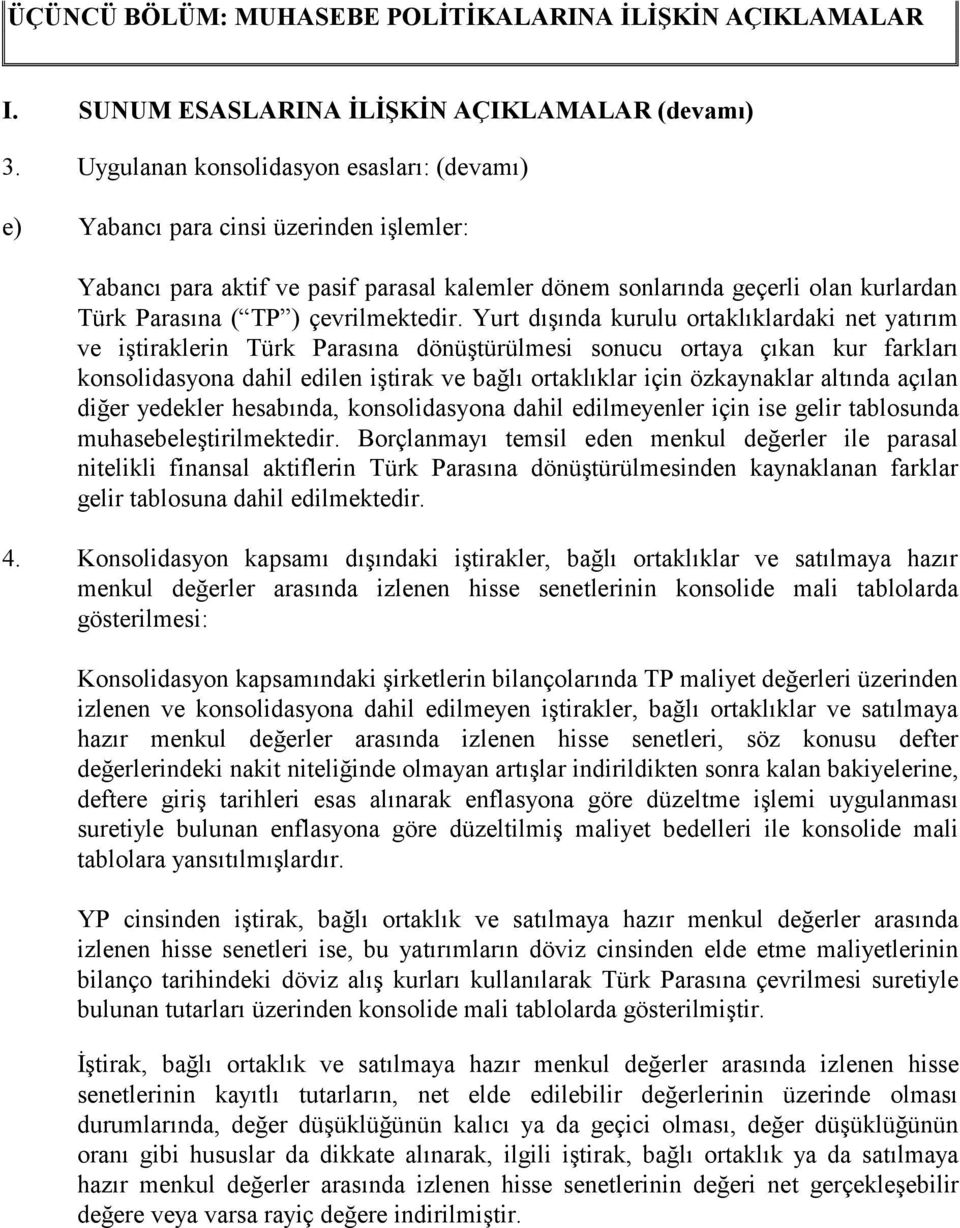 ÜÇÜNCÜ BÖLÜM: MUHASEBE POLİTİKALARINA İLİŞKİN AÇIKLAMALAR

I. SUNUM ESASLARINA İLİŞKİN AÇIKLAMALAR (devamı)

3. Uygulanan konsolidasyon esasları: (devamı)

e) Yabancı para cinsi üzerinden işlemler:

Yabancı para aktif ve pasif parasal kalemler dönem sonlarında geçerli olan kurlardan Türk Parasına ( TP ) çevrilmektedir. Yurt dışında kurulu ortaklıklardaki net yatırım ve iştiraklerin Türk Parasına dönüştürülmesi sonucu ortaya çıkan kur farkları konsolidasyona dahil edilen iştirak ve bağlı ortaklıklar için özkaynaklar altında açılan diğer yedekler hesabında, konsolidasyona dahil edilmeyenler için ise gelir tablosunda muhasebeleştirilmektedir. Borçlanmayı temsil eden menkul değerler ile parasal nitelikli finansal aktiflerin Türk Parasına dönüştürülmesinden kaynaklanan farklar gelir tablosuna dahil edilmektedir.

4. Konsolidasyon kapsamı dışındaki iştirakler, bağlı ortaklıklar ve satılmaya hazır menkul değerler arasında izlenen hisse senetlerinin konsolide mali tablolarda gösterilmesi:

Konsolidasyon kapsamındaki şirketlerin bilançolarında TP maliyet değerleri üzerinden izlenen ve konsolidasyona dahil edilmeyen iştirakler, bağlı ortaklıklar ve satılmaya hazır menkul değerler arasında izlenen hisse senetleri, söz konusu defter değerlerindeki nakit niteliğinde olmayan artışlar indirildikten sonra kalan bakiyelerine, deftere giriş tarihleri esas alınarak enflasyona göre düzeltme işlemi uygulanması suretiyle bulunan enflasyona göre düzeltilmiş maliyet bedelleri ile konsolide mali tablolara yansıtılmışlardır.

YP cinsinden iştirak, bağlı ortaklık ve satılmaya hazır menkul değerler arasında izlenen hisse senetleri ise, bu yatırımların döviz cinsinden elde etme maliyetlerinin bilanço tarihindeki döviz alış kurları kullanılarak Türk Parasına çevrilmesi suretiyle bulunan tutarları üzerinden konsolide mali tablolarda gösterilmiştir.

İştirak, bağlı ortaklık ve satılmaya hazır menkul değerler arasında izlenen hisse senetlerinin kayıtlı tutarların, net elde edilebilir değerlerinin üzerinde olması durumlarında, değer düşüklüğünün kalıcı ya da geçici olması, değer düşüklüğünün oranı gibi hususlar da dikkate alınarak, ilgili iştirak, bağlı ortaklık ya da satılmaya hazır menkul değerler arasında izlenen hisse senetlerinin değeri net gerçekleşebilir değere veya varsa rayiç değere indirilmiştir.